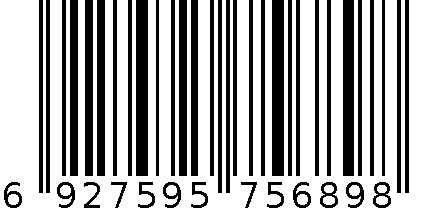 6 927595 756898